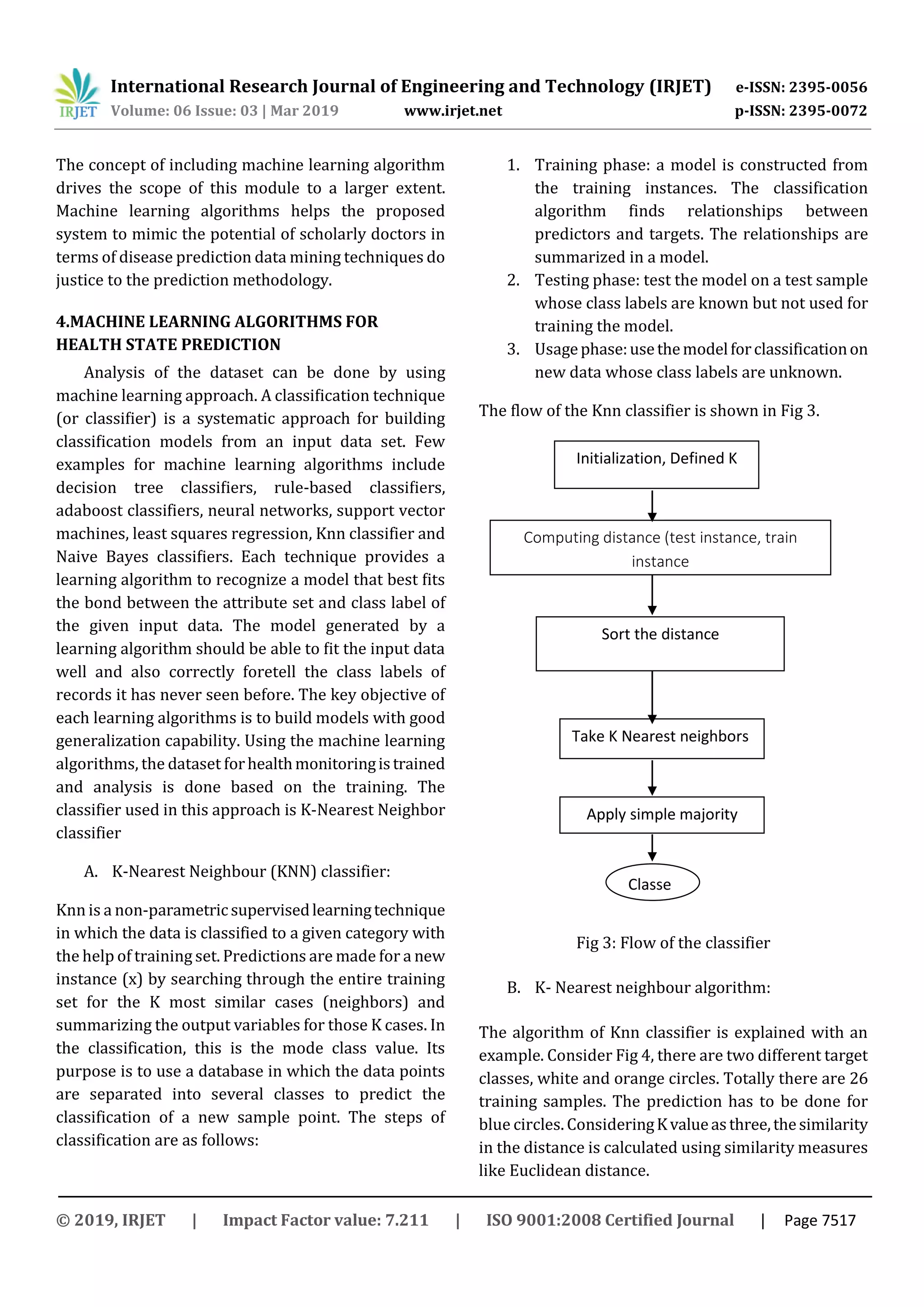 IRJET International Research Journal of Engineering and Technology (IRJET) e-ISSN: 2395-0056
Volume: 06 Issue: 03 | Mar 2019 www.irjet.net p-ISSN: 2395-0072

The concept of including machine learning algorithm drives the scope of this module to a larger extent. Machine learning algorithms helps the proposed system to mimic the potential of scholarly doctors in terms of disease prediction data mining techniques do justice to the prediction methodology.

4.MACHINE LEARNING ALGORITHMS FOR HEALTH STATE PREDICTION

Analysis of the dataset can be done by using machine learning approach. A classification technique (or classifier) is a systematic approach for building classification models from an input data set. Few examples for machine learning algorithms include decision tree classifiers, rule-based classifiers, adaboost classifiers, neural networks, support vector machines, least squares regression, Knn classifier and Naive Bayes classifiers. Each technique provides a learning algorithm to recognize a model that best fits the bond between the attribute set and class label of the given input data. The model generated by a learning algorithm should be able to fit the input data well and also correctly foretell the class labels of records it has never seen before. The key objective of each learning algorithms is to build models with good generalization capability. Using the machine learning algorithms, the dataset for health monitoring is trained and analysis is done based on the training. The classifier used in this approach is K-Nearest Neighbor classifier

A. K-Nearest Neighbour (KNN) classifier:

Knn is a non-parametric supervised learning technique in which the data is classified to a given category with the help of training set. Predictions are made for a new instance (x) by searching through the entire training set for the K most similar cases (neighbors) and summarizing the output variables for those K cases. In the classification, this is the mode class value. Its purpose is to use a database in which the data points are separated into several classes to predict the classification of a new sample point. The steps of classification are as follows:

1. Training phase: a model is constructed from the training instances. The classification algorithm finds relationships between predictors and targets. The relationships are summarized in a model.
2. Testing phase: test the model on a test sample whose class labels are known but not used for training the model.
3. Usage phase: use the model for classification on new data whose class labels are unknown.

The flow of the Knn classifier is shown in Fig 3.

Initialization, Defined K

Computing distance (test instance, train instance

Sort the distance

Take K Nearest neighbors

Apply simple majority

Classe

Fig 3: Flow of the classifier

B. K- Nearest neighbour algorithm:

The algorithm of Knn classifier is explained with an example. Consider Fig 4, there are two different target classes, white and orange circles. Totally there are 26 training samples. The prediction has to be done for blue circles. Considering K value as three, the similarity in the distance is calculated using similarity measures like Euclidean distance.

© 2019, IRJET | Impact Factor value: 7.211 | ISO 9001:2008 Certified Journal | Page 7517